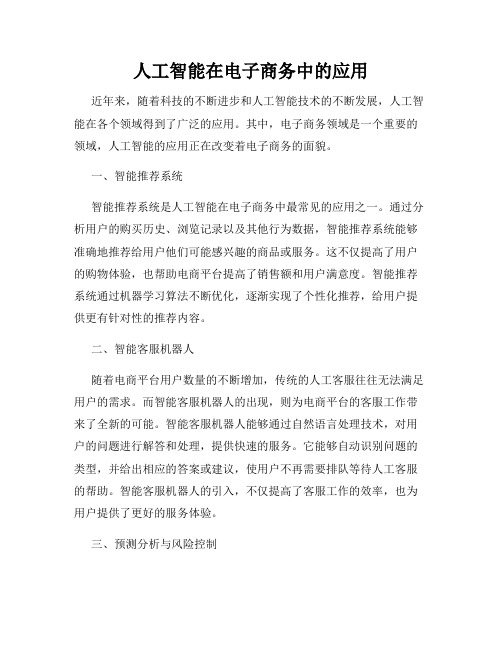 人工智能在电子商务中的应用

近年来，随着科技的不断进步和人工智能技术的不断发展，人工智能在各个领域得到了广泛的应用。其中，电子商务领域是一个重要的领域，人工智能的应用正在改变着电子商务的面貌。

一、智能推荐系统

智能推荐系统是人工智能在电子商务中最常见的应用之一。通过分析用户的购买历史、浏览记录以及其他行为数据，智能推荐系统能够准确地推荐给用户他们可能感兴趣的商品或服务。这不仅提高了用户的购物体验，也帮助电商平台提高了销售额和用户满意度。智能推荐系统通过机器学习算法不断优化，逐渐实现了个性化推荐，给用户提供更有针对性的推荐内容。

二、智能客服机器人

随着电商平台用户数量的不断增加，传统的人工客服往往无法满足用户的需求。而智能客服机器人的出现，则为电商平台的客服工作带来了全新的可能。智能客服机器人能够通过自然语言处理技术，对用户的问题进行解答和处理，提供快速的服务。它能够自动识别问题的类型，并给出相应的答案或建议，使用户不再需要排队等待人工客服的帮助。智能客服机器人的引入，不仅提高了客服工作的效率，也为用户提供了更好的服务体验。

三、预测分析与风险控制